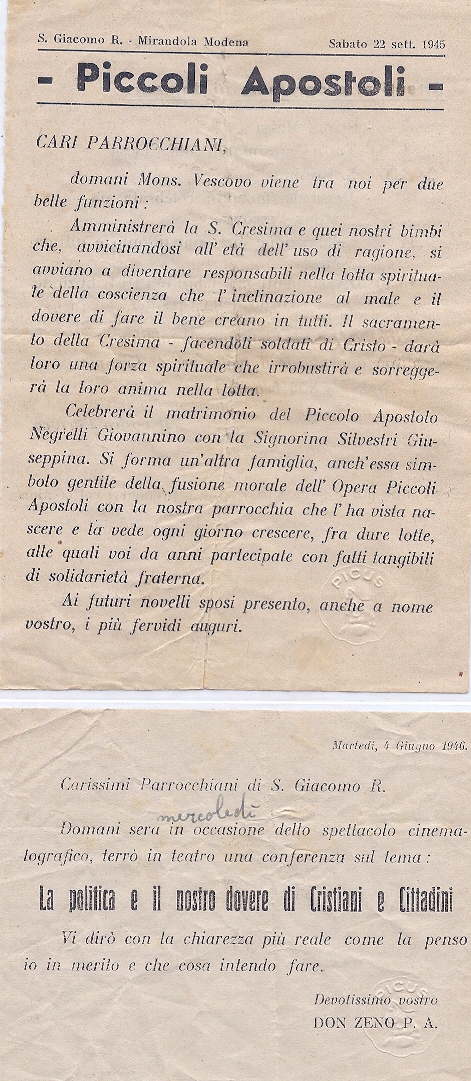 S. Giacomo R. - Mirandola Modena Sabato 22 sett. 1945

- Piccoli Apostoli -

CARI PARROCCHIANI,

domani Mons. Vescovo viene tra noi per due belle funzioni:

Amministrerà la S. Cresima e quei nostri bimbi che, avvicinandosi all'età dell'uso di ragione, si avviano a diventare responsabili nella lotta spirituale della coscienza che l'inclinazione al male e il dovere di fare il bene creano in tutti. Il sacramento della Cresima - facendoli soldati di Cristo - darà loro una forza spirituale che irrobustirà e sorreggerà la loro anima nella lotta.

Celebrerà il matrimonio del Piccolo Apostolo Negrelli Giovannino con la Signorina Silvestri Giuseppina. Si forma un'altra famiglia, anch'essa simbolo gentile della fusione morale dell'Opera Piccoli Apostoli con la nostra parrocchia che l'ha vista nascere e la vede ogni giorno crescere, fra dure lotte, alle quali voi da anni partecipate con fatti tangibili di solidarietà fraterna.

Ai futuri novelli sposi presento, anche a nome vostro, i più fervidi auguri.

PICUS

Martedì, 4 Giugno 1946.

Carissimi Parrocchiani di S. Giacomo R.

mercoledì
Domani sera in occasione dello spettacolo cinematografico, terrò in teatro una conferenza sul tema:

La politica e il nostro dovere di Cristiani e Cittadini

Vi dirò con la chiarezza più reale come la penso io in merito e che cosa intendo fare.

Devotissimo vostro
DON ZENO P. A.

PICUS